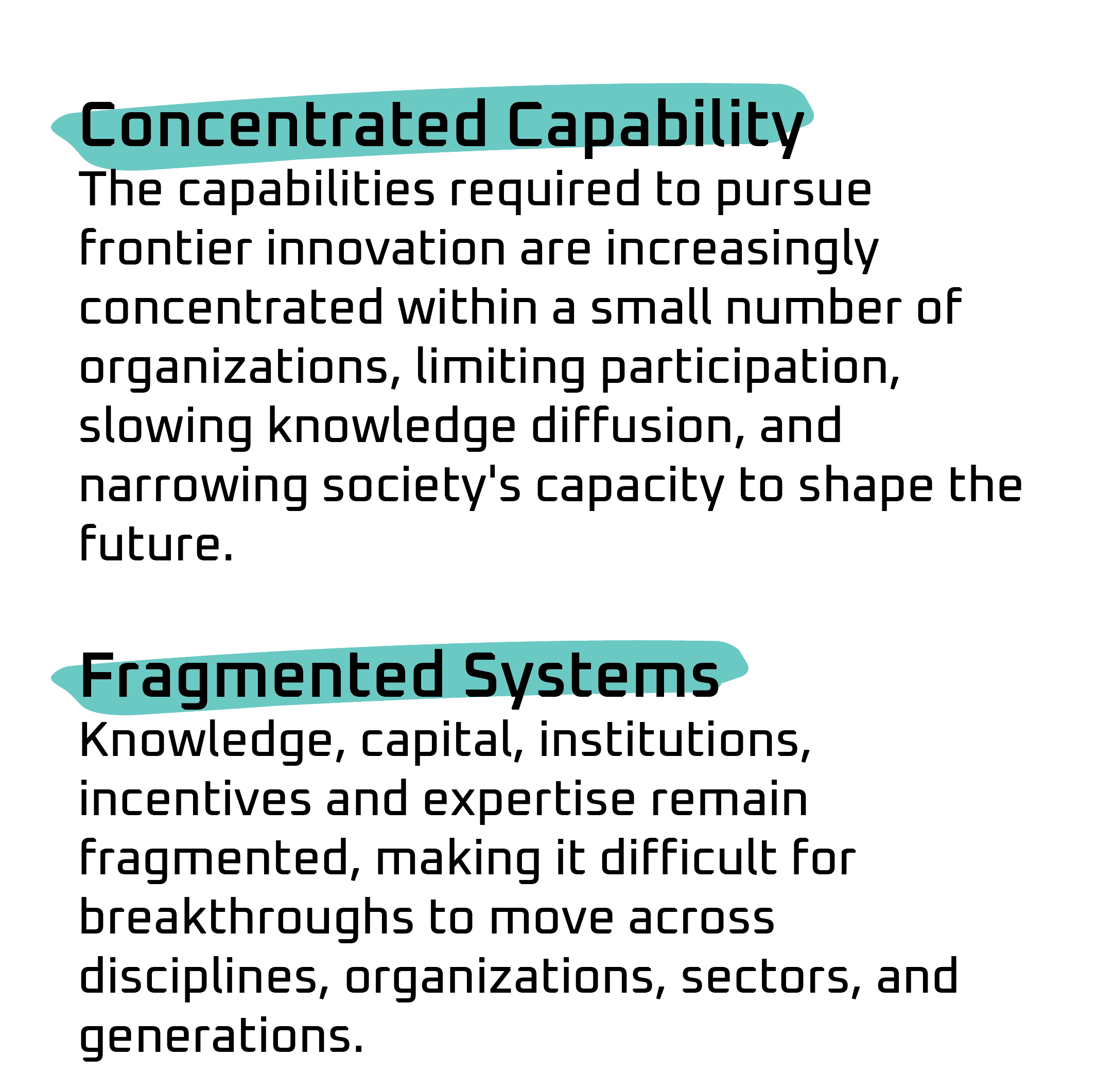 Concentrated Capability

The capabilities required to pursue frontier innovation are increasingly concentrated within a small number of organizations, limiting participation, slowing knowledge diffusion, and narrowing society's capacity to shape the future.

Fragmented Systems

Knowledge, capital, institutions, incentives and expertise remain fragmented, making it difficult for breakthroughs to move across disciplines, organizations, sectors, and generations.